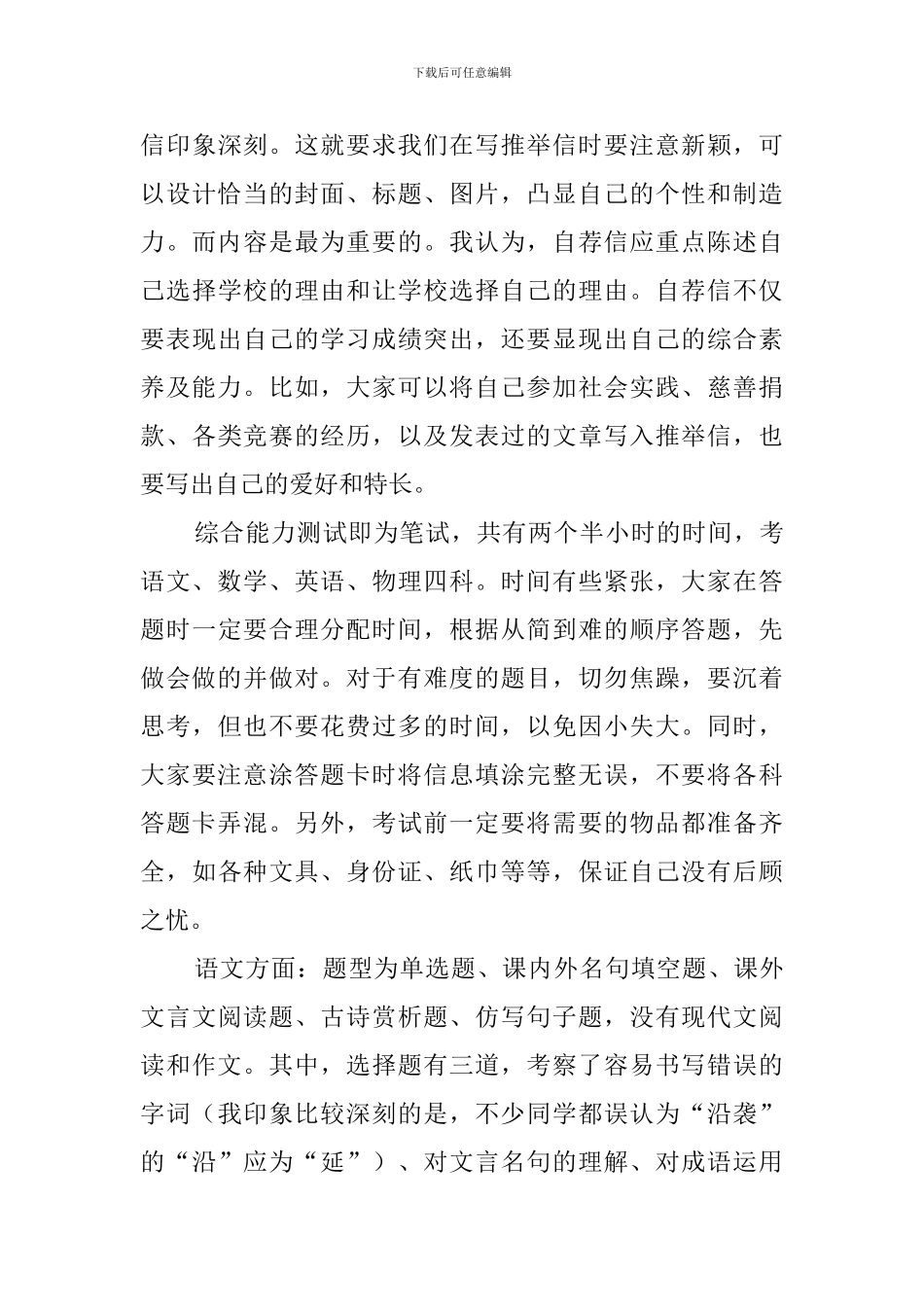 下载后可任意编辑

信印象深刻。这就要求我们在写推举信时要注意新颖，可以设计恰当的封面、标题、图片，凸显自己的个性和制造力。而内容是最为重要的。我认为，自荐信应重点陈述自己选择学校的理由和让学校选择自己的理由。自荐信不仅要表现出自己的学习成绩突出，还要显现出自己的综合素养及能力。比如，大家可以将自己参加社会实践、慈善捐款、各类竞赛的经历，以及发表过的文章写入推举信，也要写出自己的爱好和特长。

综合能力测试即为笔试，共有两个半小时的时间，考语文、数学、英语、物理四科。时间有些紧张，大家在答题时一定要合理分配时间，根据从简到难的顺序答题，先做会做的并做对。对于有难度的题目，切勿焦躁，要沉着思考，但也不要花费过多的时间，以免因小失大。同时，大家要注意涂答题卡时将信息填涂完整无误，不要将各科答题卡弄混。另外，考试前一定要将需要的物品都准备齐全，如各种文具、身份证、纸巾等等，保证自己没有后顾之忧。

语文方面：题型为单选题、课内外名句填空题、课外文言文阅读题、古诗赏析题、仿写句子题，没有现代文阅读和作文。其中，选择题有三道，考察了容易书写错误的字词（我印象比较深刻的是，不少同学都误认为“沿袭”的“沿”应为“延”）、对文言名句的理解、对成语运用